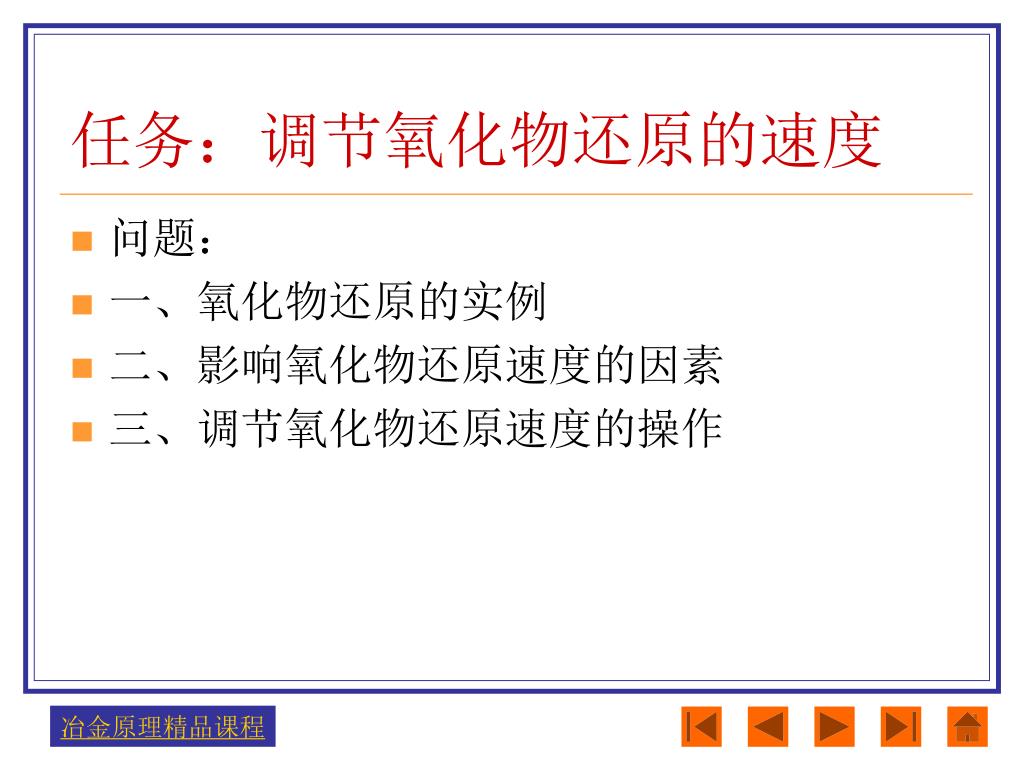 任务：调节氧化物还原的速度

• 问题：
• 一、氧化物还原的实例
• 二、影响氧化物还原速度的因素
• 三、调节氧化物还原速度的操作

冶金原理精品课程